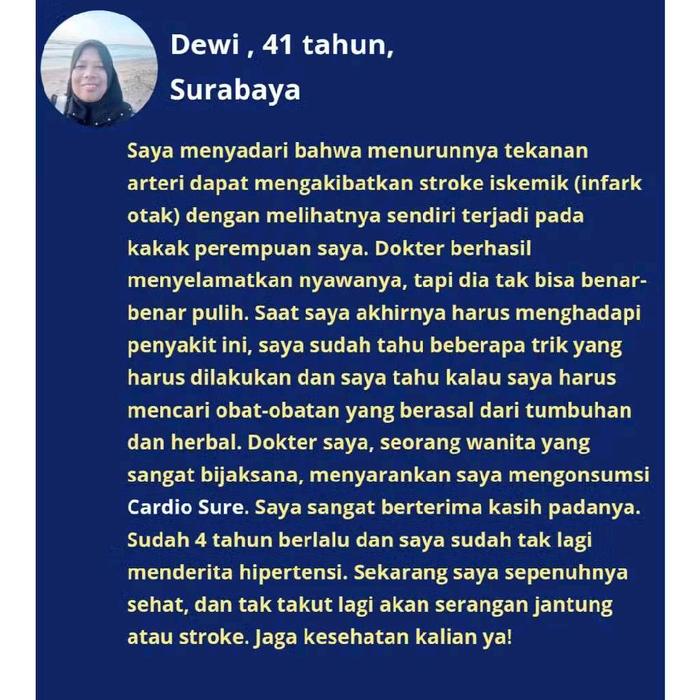 Dewi , 41 tahun, Surabaya

Saya menyadari bahwa menurunnya tekanan arteri dapat mengakibatkan stroke iskemik (infark otak) dengan melihatnya sendiri terjadi pada kakak perempuan saya. Dokter berhasil menyelamatkan nyawanya, tapi dia tak bisa benar-benar pulih. Saat saya akhirnya harus menghadapi penyakit ini, saya sudah tahu beberapa trik yang harus dilakukan dan saya tahu kalau saya harus mencari obat-obatan yang berasal dari tumbuhan dan herbal. Dokter saya, seorang wanita yang sangat bijaksana, menyarankan saya mengonsumsi Cardio Sure. Saya sangat berterima kasih padanya. Sudah 4 tahun berlalu dan saya sudah tak lagi menderita hipertensi. Sekarang saya sepenuhnya sehat, dan tak takut lagi akan serangan jantung atau stroke. Jaga kesehatan kalian ya!